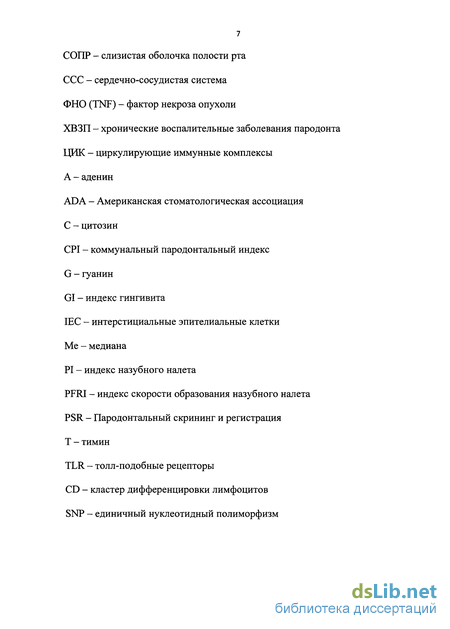 7

СОПР – слизистая оболочка полости рта

ССС – сердечно-сосудистая система

ФНО (TNF) – фактор некроза опухоли

ХВЗП – хронические воспалительные заболевания пародонта

ЦИК – циркулирующие иммунные комплексы

A – аденин

ADA – Американская стоматологическая ассоциация

C – цитозин

CPI – коммунальный пародонтальный индекс

G – гуанин

GI – индекс гингивита

IEC – интерстициальные эпителиальные клетки

Me – медиана

PI – индекс назубного налета

PFRI – индекс скорости образования назубного налета

PSR – Пародонтальный скрининг и регистрация

T – тимин

TLR – толл-подобные рецепторы

CD – кластер дифференцировки лимфоцитов

SNP – единичный нуклеотидный полиморфизм

dsLib.net
библиотека диссертаций